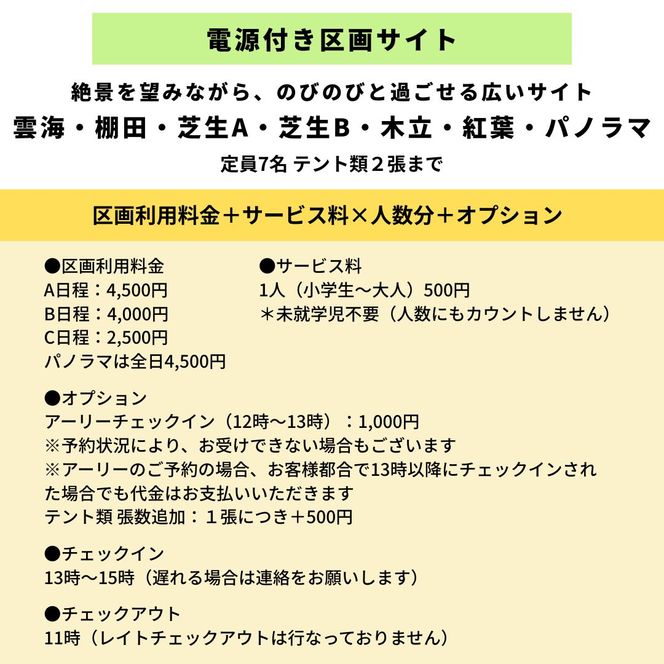 電源付き区画サイト

絶景を望みながら、のびのびと過ごせる広いサイト
雲海・棚田・芝生A・芝生B・木立・紅葉・パノラマ
定員7名 テント類２張まで

区画利用料金＋サービス料×人数分＋オプション

●区画利用料金
A日程：4,500円
B日程：4,000円
C日程：2,500円
パノラマは全日4,500円

●サービス料
1人（小学生〜大人）500円
＊未就学児不要（人数にもカウントしません）

●オプション
アーリーチェックイン（12時〜13時）：1,000円
※予約状況により、お受けできない場合もございます
※アーリーのご予約の場合、お客様都合で13時以降にチェックインされた場合でも代金はお支払いいただきます
テント類 張数追加：１張につき＋500円

●チェックイン
13時〜15時（遅れる場合は連絡をお願いします）

●チェックアウト
11時（レイトチェックアウトは行なっておりません）